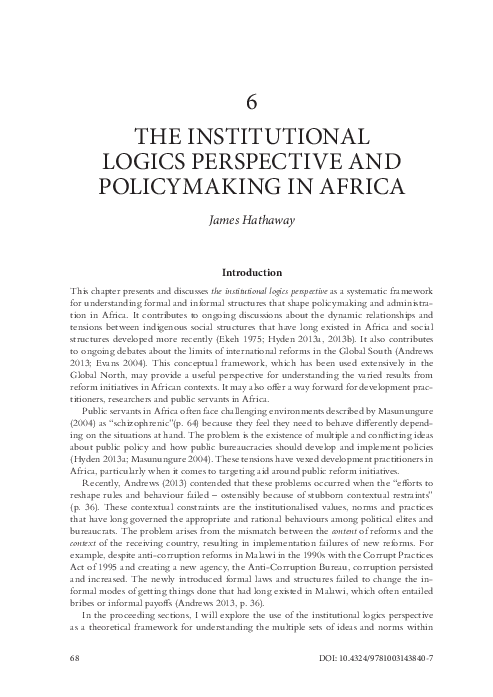 6

THE INSTITUTIONAL LOGICS PERSPECTIVE AND POLICYMAKING IN AFRICA

James Hathaway

Introduction

This chapter presents and discusses the institutional logics perspective as a systematic framework for understanding formal and informal structures that shape policymaking and administration in Africa. It contributes to ongoing discussions about the dynamic relationships and tensions between indigenous social structures that have long existed in Africa and social structures developed more recently (Ekeh 1975; Hyden 2013a, 2013b). It also contributes to ongoing debates about the limits of international reforms in the Global South (Andrews 2013; Evans 2004). This conceptual framework, which has been used extensively in the Global North, may provide a useful perspective for understanding the varied results from reform initiatives in African contexts. It may also offer a way forward for development practitioners, researchers and public servants in Africa.

Public servants in Africa often face challenging environments described by Masunungure (2004) as "schizophrenic"(p. 64) because they feel they need to behave differently depending on the situations at hand. The problem is the existence of multiple and conflicting ideas about public policy and how public bureaucracies should develop and implement policies (Hyden 2013a; Masunungure 2004). These tensions have vexed development practitioners in Africa, particularly when it comes to targeting aid around public reform initiatives.

Recently, Andrews (2013) contended that these problems occurred when the "efforts to reshape rules and behaviour failed – ostensibly because of stubborn contextual restraints" (p. 36). These contextual constraints are the institutionalised values, norms and practices that have long governed the appropriate and rational behaviours among political elites and bureaucrats. The problem arises from the mismatch between the content of reforms and the context of the receiving country, resulting in implementation failures of new reforms. For example, despite anti-corruption reforms in Malawi in the 1990s with the Corrupt Practices Act of 1995 and creating a new agency, the Anti-Corruption Bureau, corruption persisted and increased. The newly introduced formal laws and structures failed to change the informal modes of getting things done that had long existed in Malawi, which often entailed bribes or informal payoffs (Andrews 2013, p. 36).

In the proceeding sections, I will explore the use of the institutional logics perspective as a theoretical framework for understanding the multiple sets of ideas and norms within

68

DOI: 10.4324/9781003143840-7